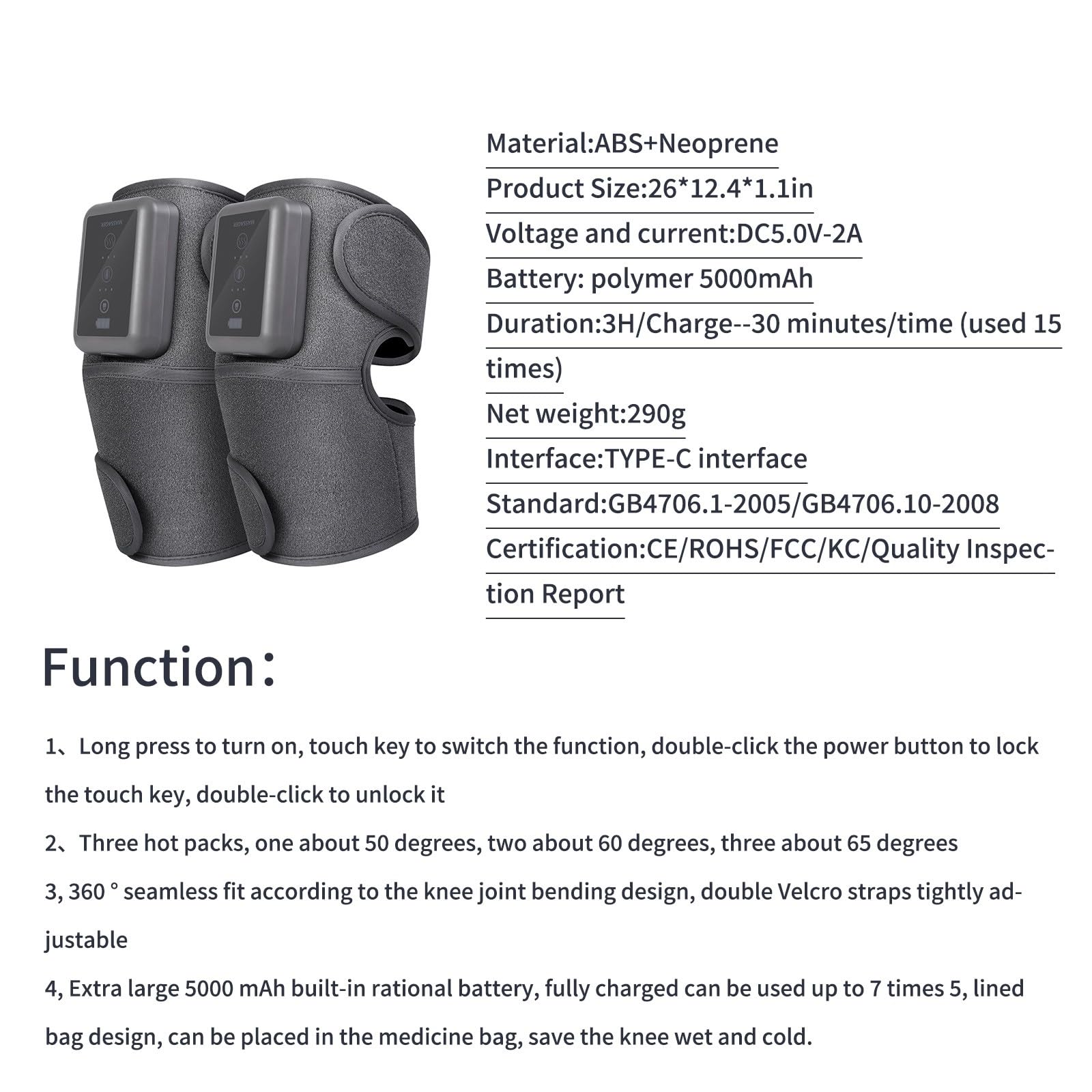 Material:ABS+Neoprene

Product Size:26*12.4*1.1in

Voltage and current:DC5.0V-2A

Battery: polymer 5000mAh

Duration:3H/Charge--30 minutes/time (used 15 times)

Net weight:290g

Interface:TYPE-C interface

Standard:GB4706.1-2005/GB4706.10-2008

Certification:CE/ROHS/FCC/KC/Quality Inspection Report

Function:

1、Long press to turn on, touch key to switch the function, double-click the power button to lock the touch key, double-click to unlock it

2、Three hot packs, one about 50 degrees, two about 60 degrees, three about 65 degrees

3, 360 ° seamless fit according to the knee joint bending design, double Velcro straps tightly adjustable

4, Extra large 5000 mAh built-in rational battery, fully charged can be used up to 7 times 5, lined bag design, can be placed in the medicine bag, save the knee wet and cold.